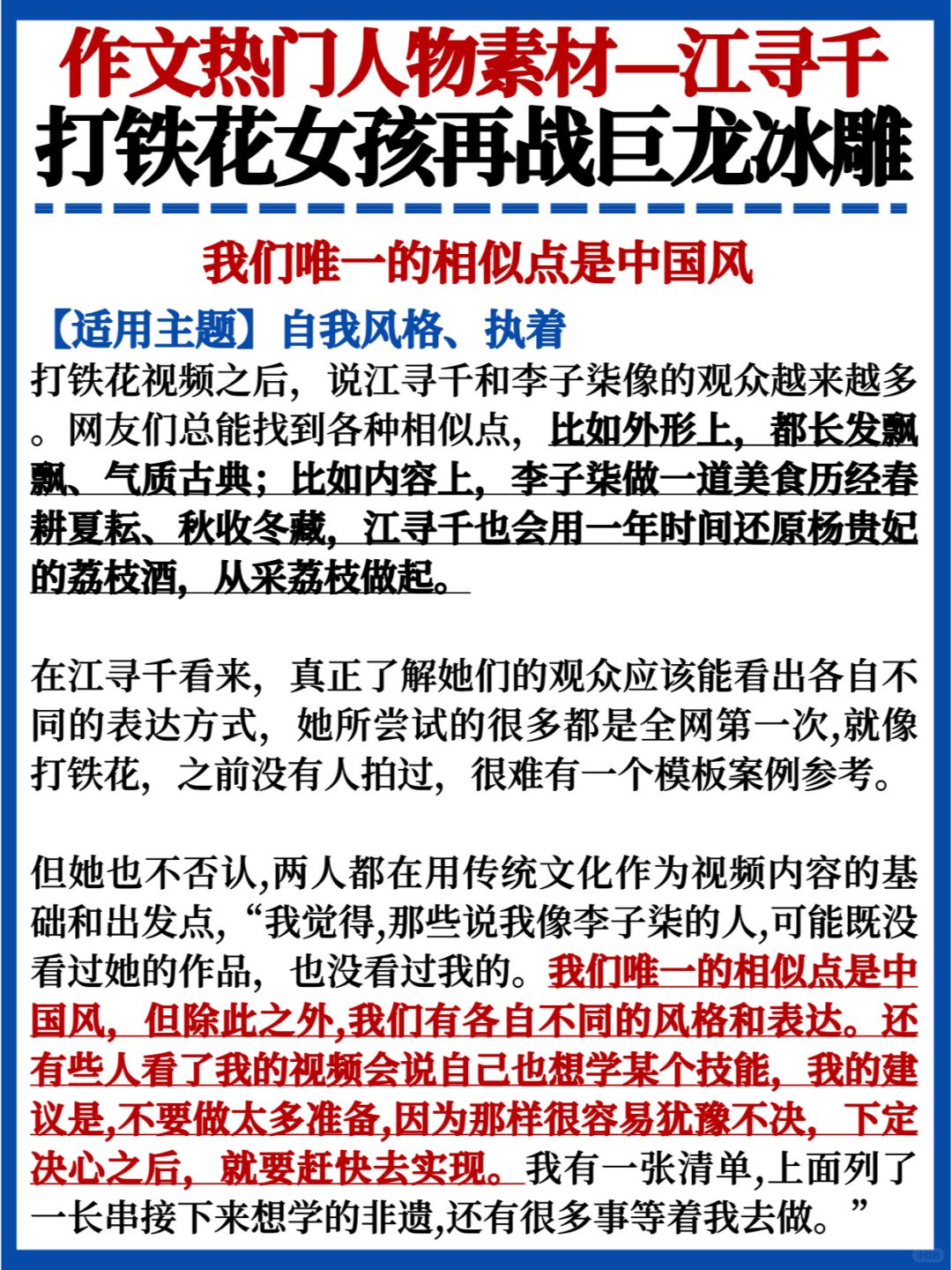 作文热门人物素材—江寻千
打铁花女孩再战巨龙冰雕

我们唯一的相似点是中国风

【适用主题】自我风格、执着

打铁花视频之后，说江寻千和李子柒像的观众越来越多。网友们总能找到各种相似点，比如外形上，都长发飘飘、气质古典；比如内容上，李子柒做一道美食历经春耕夏耘、秋收冬藏，江寻千也会用一年时间还原杨贵妃的荔枝酒，从采荔枝做起。

在江寻千看来，真正了解她们的观众应该能看出各自不同的表达方式，她所尝试的很多都是全网第一次,就像打铁花，之前没有人拍过，很难有一个模板案例参考。

但她也不否认,两人都在用传统文化作为视频内容的基础和出发点，“我觉得,那些说我像李子柒的人,可能既没看过她的作品，也没看过我的。我们唯一的相似点是中国风，但除此之外,我们有各自不同的风格和表达。还有些人看了我的视频会说自己也想学某个技能，我的建议是,不要做太多准备,因为那样很容易犹豫不决，下定决心之后，就要赶快去实现。我有一张清单,上面列了一长串接下来想学的非遗,还有很多事等着我去做。”